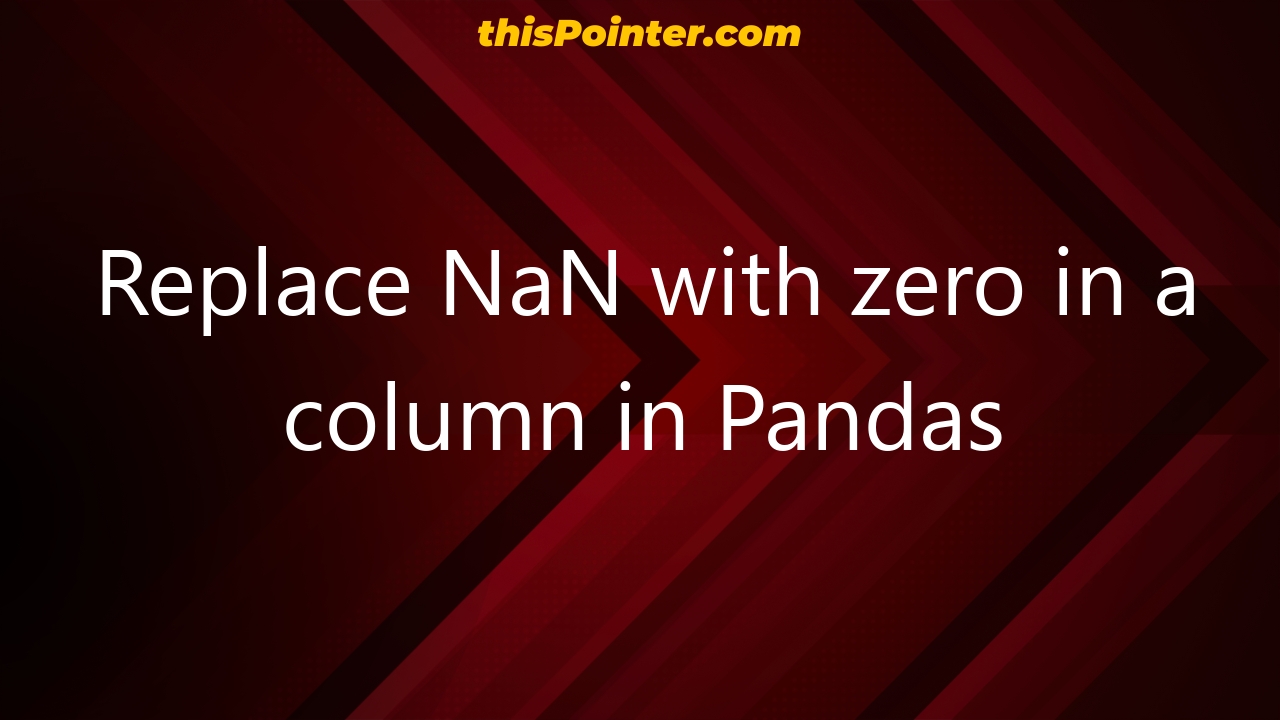 thisPointer.com

Replace NaN with zero in a column in Pandas